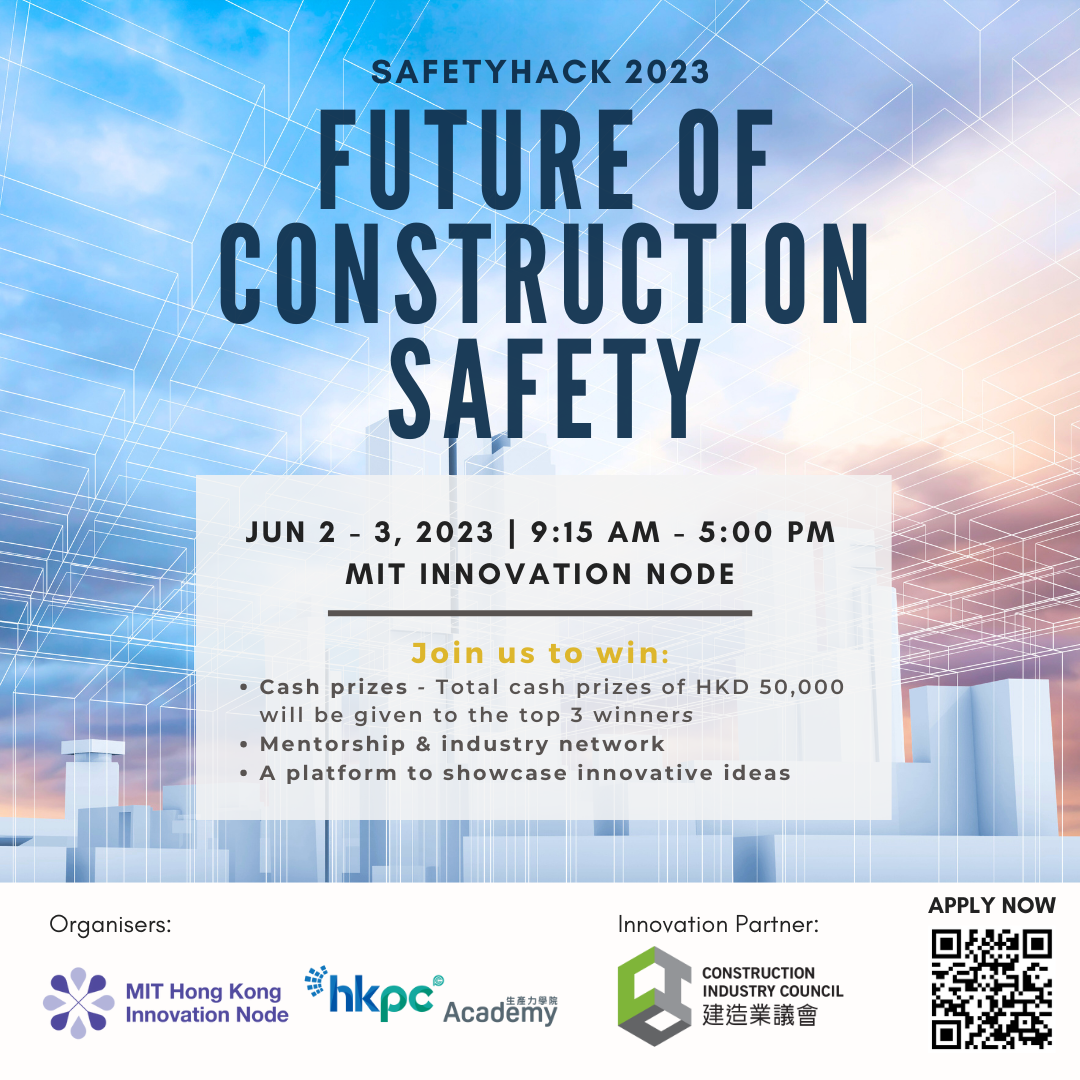 SAFETYHACK 2023

FUTURE OF CONSTRUCTION SAFETY

JUN 2 - 3, 2023 | 9:15 AM - 5:00 PM
MIT INNOVATION NODE

Join us to win:
• Cash prizes - Total cash prizes of HKD 50,000 will be given to the top 3 winners
• Mentorship & industry network
• A platform to showcase innovative ideas

Organisers:

MIT Hong Kong Innovation Node

hkpc Academy 生產力學院

Innovation Partner:

CONSTRUCTION INDUSTRY COUNCIL 建造業議會

APPLY NOW